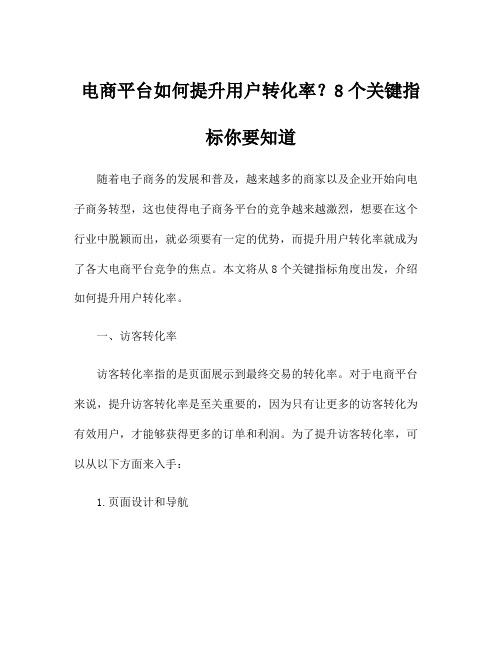 电商平台如何提升用户转化率？8个关键指标你要知道

随着电子商务的发展和普及，越来越多的商家以及企业开始向电子商务转型，这也使得电子商务平台的竞争越来越激烈，想要在这个行业中脱颖而出，就必须要有一定的优势，而提升用户转化率就成为了各大电商平台竞争的焦点。本文将从8个关键指标角度出发，介绍如何提升用户转化率。

一、访客转化率

访客转化率指的是页面展示到最终交易的转化率。对于电商平台来说，提升访客转化率是至关重要的，因为只有让更多的访客转化为有效用户，才能够获得更多的订单和利润。为了提升访客转化率，可以从以下方面来入手：

1.页面设计和导航